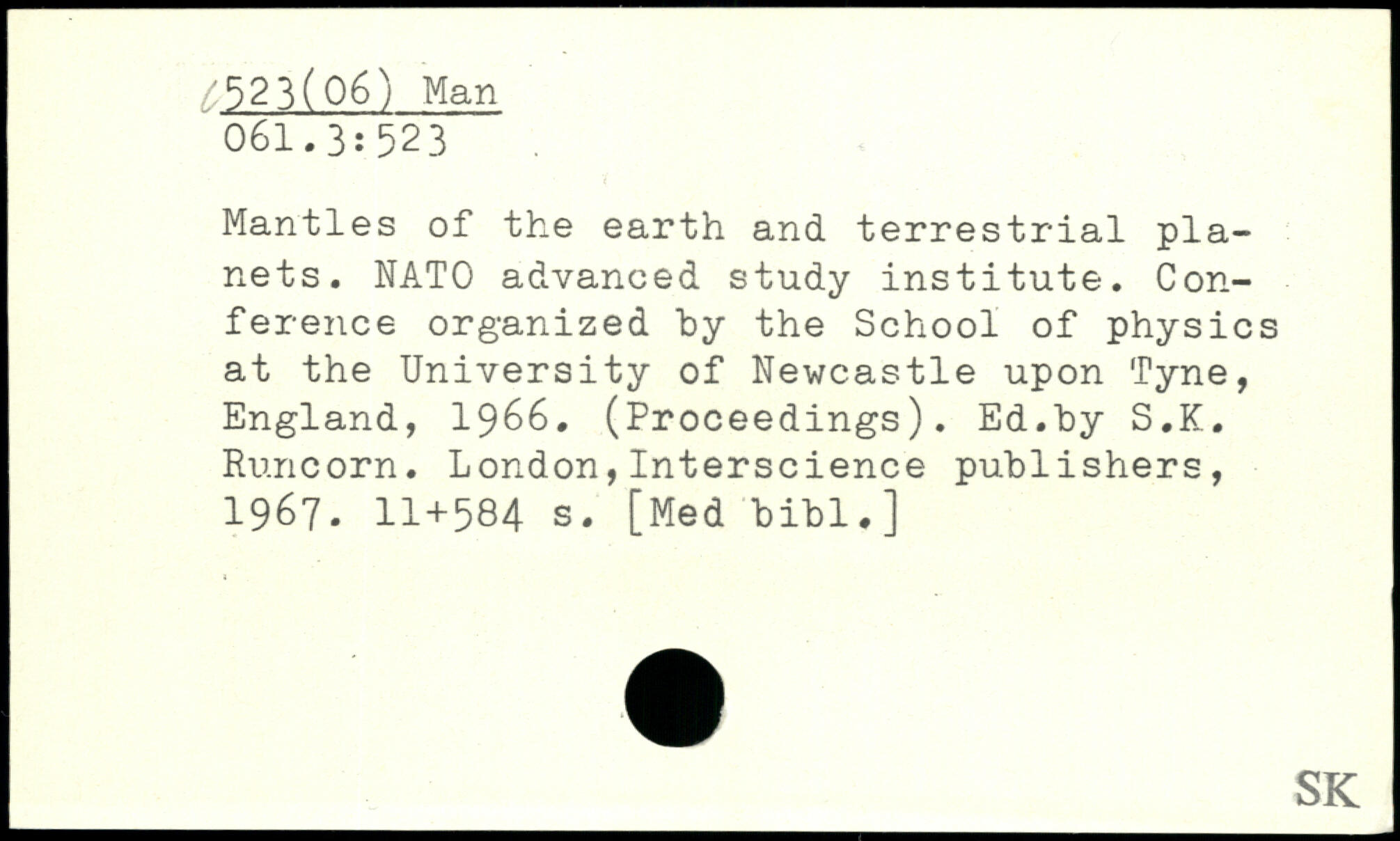 523(06) Man
061.3:523

Mantles of the earth and terrestrial planets. NATO advanced study institute. Conference organized by the School of physics at the University of Newcastle upon Tyne, England, 1966. (Proceedings). Ed.by S.K. Runcorn. London,Interscience publishers, 1967. 11+584 s. [Med bibl.]

SK